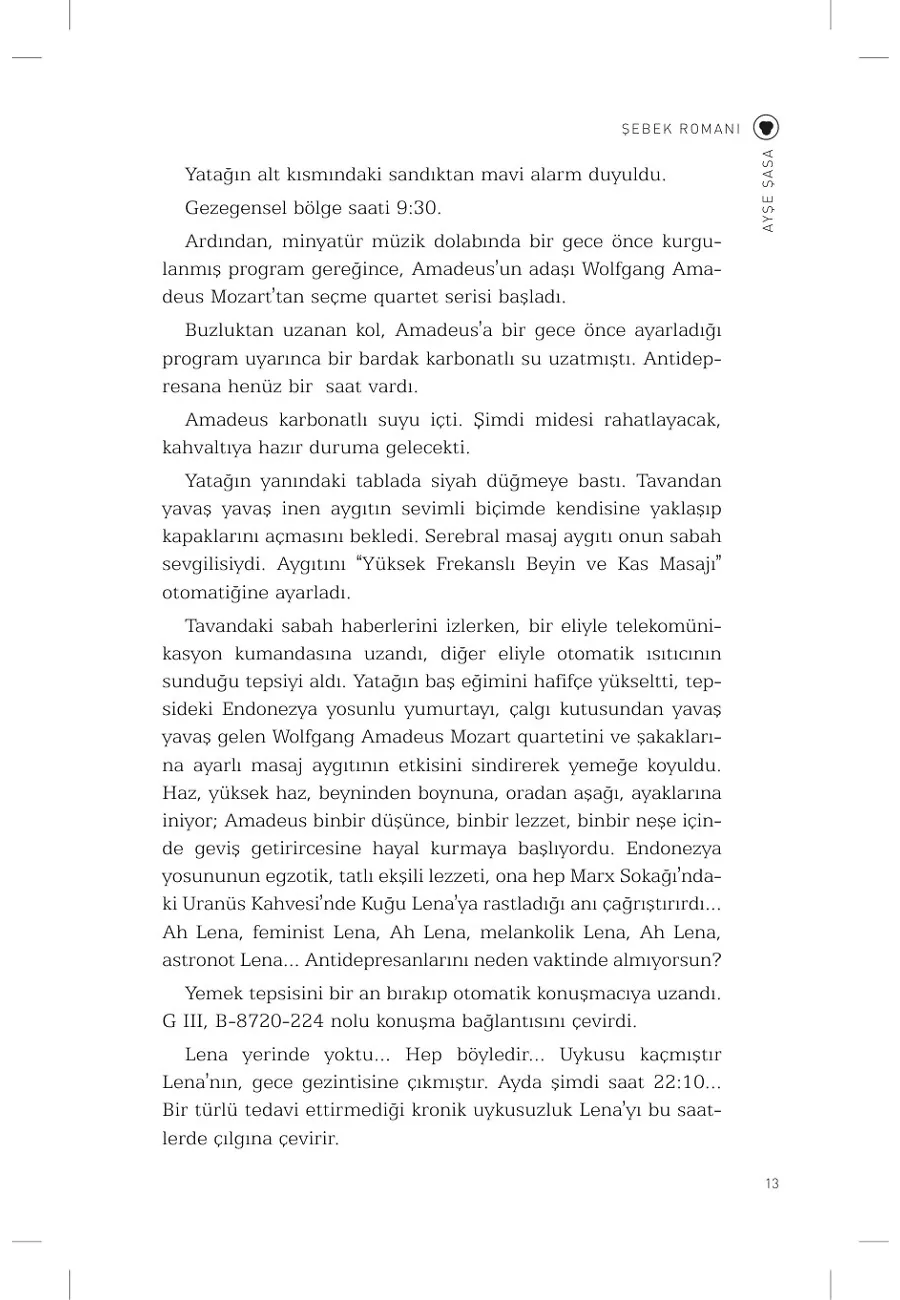 ŞEBEK ROMANI

AYŞE ŞASA

Yatağın alt kısmındaki sandıktan mavi alarm duyuldu.

Gezegensel bölge saati 9:30.

Ardından, minyatür müzik dolabında bir gece önce kurgulanmış program gereğince, Amadeus'un adaşı Wolfgang Amadeus Mozart'tan seçme quartet serisi başladı.

Buzluktan uzanan kol, Amadeus'a bir gece önce ayarladığı program uyarınca bir bardak karbonatlı su uzatmıştı. Antidepresana henüz bir saat vardı.

Amadeus karbonatlı suyu içti. Şimdi midesi rahatlayacak, kahvaltıya hazır duruma gelecekti.

Yatağın yanındaki tablada siyah düğmeye bastı. Tavandan yavaş yavaş inen aygıtın sevimli biçimde kendisine yaklaşıp kapaklarını açmasını bekledi. Serebral masaj aygıtı onun sabah sevgilisiydi. Aygıtını "Yüksek Frekanslı Beyin ve Kas Masajı" otomatiğine ayarladı.

Tavandaki sabah haberlerini izlerken, bir eliyle telekomünikasyon kumandasına uzandı, diğer eliyle otomatik ısıtıcının sunduğu tepsiyi aldı. Yatağın baş eğimini hafifçe yükseltti, tepsideki Endonezya yosunlu yumurtayı, çalgı kutusundan yavaş yavaş gelen Wolfgang Amadeus Mozart quartetini ve şakaklarına ayarlı masaj aygıtının etkisini sindirerek yemeğe koyuldu. Haz, yüksek haz, beyninden boynuna, oradan aşağı, ayaklarına iniyor; Amadeus binbir düşünce, binbir lezzet, binbir neşe içinde geviş getirircesine hayal kurmaya başlıyordu. Endonezya yosununun egzotik, tatlı ekşili lezzeti, ona hep Marx Sokağı'ndaki Uranüs Kahvesi'nde Kuğu Lena'ya rastladığı anı çağrıştırırdı... Ah Lena, feminist Lena, Ah Lena, melankolik Lena, Ah Lena, astronot Lena... Antidepresanlarını neden vaktinde almıyorsun?

Yemek tepsisini bir an bırakıp otomatik konuşmacıya uzandı. G III, B-8720-224 nolu konuşma bağlantısını çevirdi.

Lena yerinde yoktu... Hep böyledir... Uykusu kaçmıştır Lena'nın, gece gezintisine çıkmıştır. Ayda şimdi saat 22:10... Bir türlü tedavi ettirmediği kronik uykusuzluk Lena'yı bu saatlerde çılgına çevirir.

13